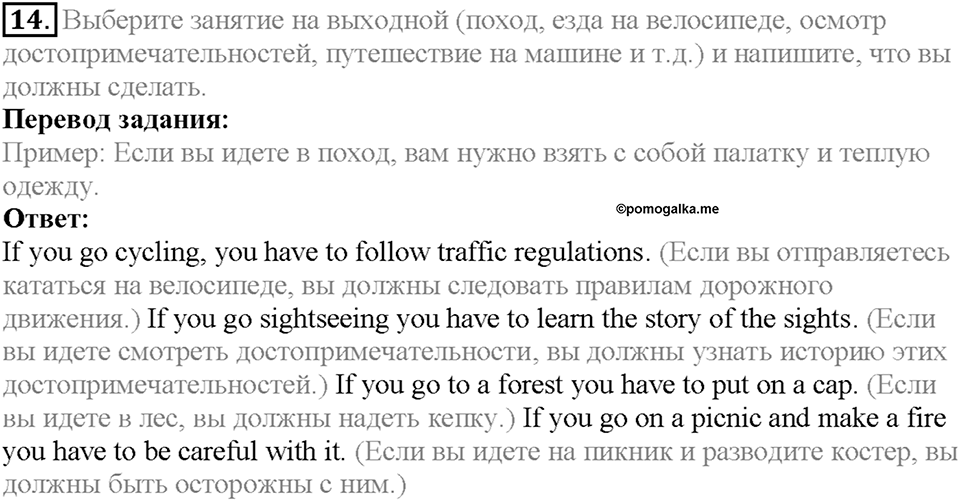 14. Выберите занятие на выходной (поход, езда на велосипеде, осмотр достопримечательностей, путешествие на машине и т.д.) и напишите, что вы должны сделать.

Перевод задания:

Пример: Если вы идете в поход, вам нужно взять с собой палатку и теплую одежду.

©pomogalka.me

Ответ:

If you go cycling, you have to follow traffic regulations. (Если вы отправляетесь кататься на велосипеде, вы должны следовать правилам дорожного движения.) If you go sightseeing you have to learn the story of the sights. (Если вы идете смотреть достопримечательности, вы должны узнать историю этих достопримечательностей.) If you go to a forest you have to put on a cap. (Если вы идете в лес, вы должны надеть кепку.) If you go on a picnic and make a fire you have to be careful with it. (Если вы идете на пикник и разводите костер, вы должны быть осторожны с ним.)